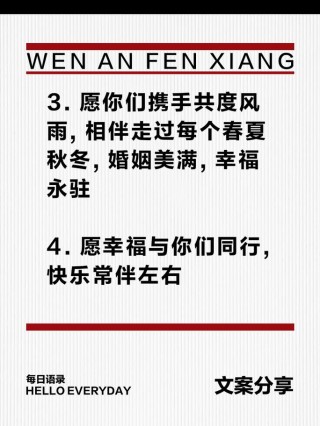 WEN AN FEN XIANG

3. 愿你们携手共度风雨, 相伴走过每个春夏秋冬, 婚姻美满, 幸福永驻

4. 愿幸福与你们同行, 快乐常伴左右

每日语录
HELLO EVERYDAY

文案分享